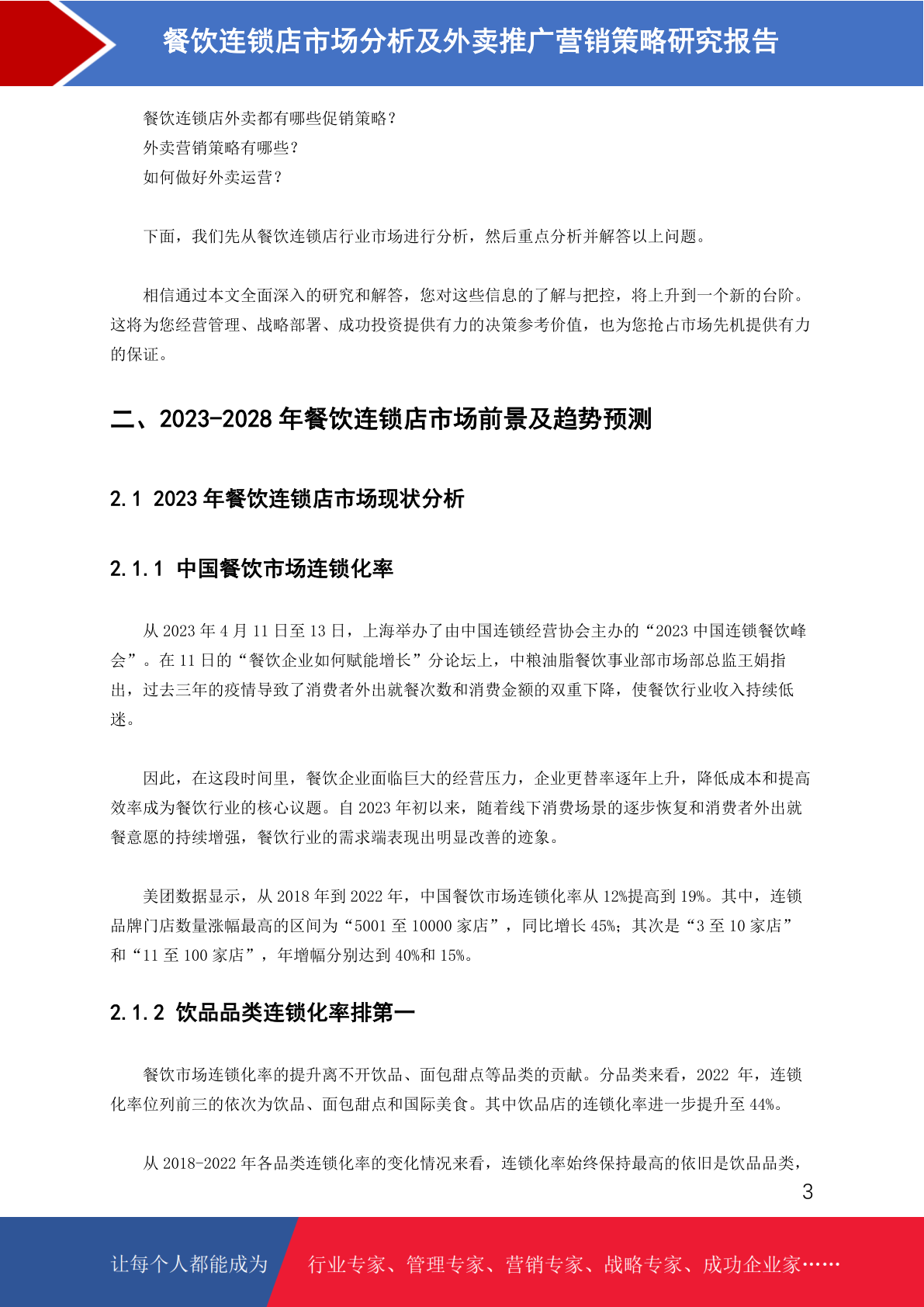 餐饮连锁店市场分析及外卖推广营销策略研究报告

餐饮连锁店外卖都有哪些促销策略？
外卖营销策略有哪些？
如何做好外卖运营？

下面，我们先从餐饮连锁店行业市场进行分析，然后重点分析并解答以上问题。

相信通过本文全面深入的研究和解答，您对这些信息的了解与把控，将上升到一个新的台阶。这将为您经营管理、战略部署、成功投资提供有力的决策参考价值，也为您抢占市场先机提供有力的保证。

二、2023-2028 年餐饮连锁店市场前景及趋势预测

2.1 2023 年餐饮连锁店市场现状分析

2.1.1 中国餐饮市场连锁化率

从 2023 年 4 月 11 日至 13 日，上海举办了由中国连锁经营协会主办的“2023 中国连锁餐饮峰会”。在 11 日的“餐饮企业如何赋能增长”分论坛上，中粮油脂餐饮事业部市场部总监王娟指出，过去三年的疫情导致了消费者外出就餐次数和消费金额的双重下降，使餐饮行业收入持续低迷。

因此，在这段时间里，餐饮企业面临巨大的经营压力，企业更替率逐年上升，降低成本和提高效率成为餐饮行业的核心议题。自 2023 年初以来，随着线下消费场景的逐步恢复和消费者外出就餐意愿的持续增强，餐饮行业的需求端表现出明显改善的迹象。

美团数据显示，从 2018 年到 2022 年，中国餐饮市场连锁化率从 12%提高到 19%。其中，连锁品牌门店数量涨幅最高的区间为“5001 至 10000 家店”，同比增长 45%；其次是“3 至 10 家店”和“11 至 100 家店”，年增幅分别达到 40%和 15%。

2.1.2 饮品品类连锁化率排第一

餐饮市场连锁化率的提升离不开饮品、面包甜点等品类的贡献。分品类来看，2022 年，连锁化率位列前三的依次为饮品、面包甜点和国际美食。其中饮品店的连锁化率进一步提升至 44%。

从 2018-2022 年各品类连锁化率的变化情况来看，连锁化率始终保持最高的依旧是饮品品类，

3

让每个人都能成为 行业专家、管理专家、营销专家、战略专家、成功企业家……